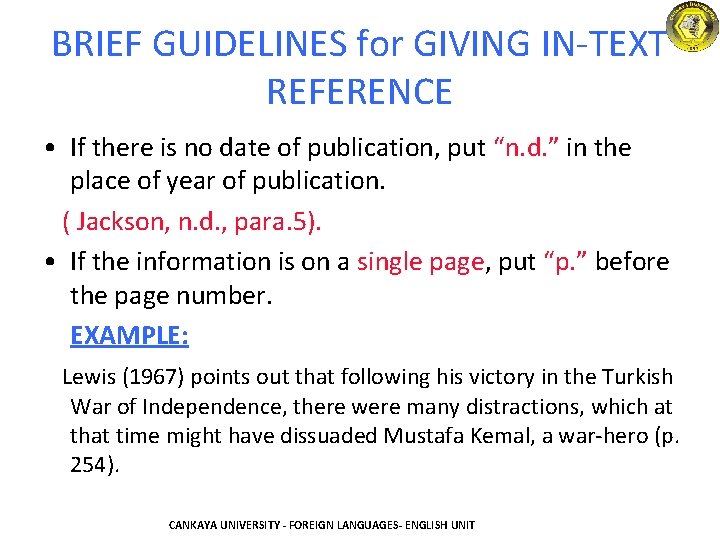 BRIEF GUIDELINES for GIVING IN-TEXT REFERENCE

• If there is no date of publication, put “n.d.” in the place of year of publication.

( Jackson, n.d., para.5).

• If the information is on a single page, put “p.” before the page number.

EXAMPLE:

Lewis (1967) points out that following his victory in the Turkish War of Independence, there were many distractions, which at that time might have dissuaded Mustafa Kemal, a war-hero (p. 254).

CANKAYA UNIVERSITY - FOREIGN LANGUAGES- ENGLISH UNIT